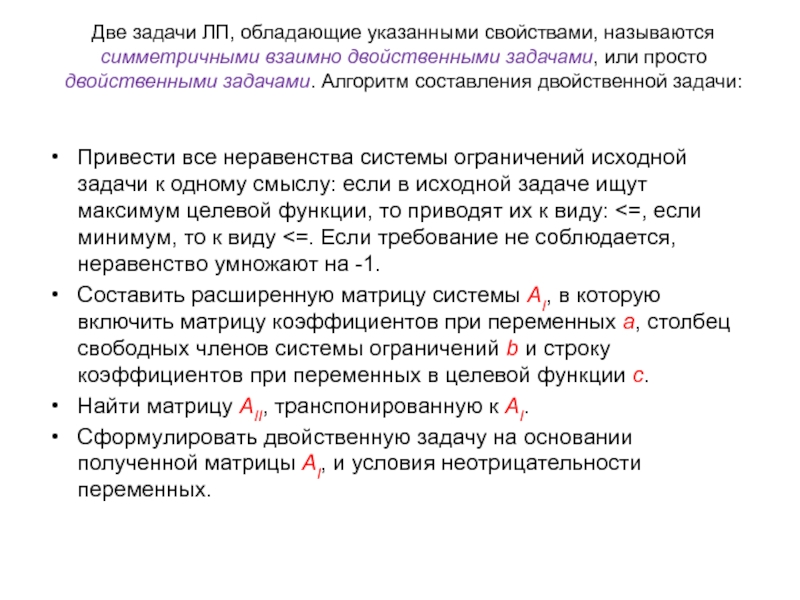 Две задачи ЛП, обладающие указанными свойствами, называются симметричными взаимно двойственными задачами, или просто двойственными задачами. Алгоритм составления двойственной задачи:

• Привести все неравенства системы ограничений исходной задачи к одному смыслу: если в исходной задаче ищут максимум целевой функции, то приводят их к виду: <=, если минимум, то к виду <=. Если требование не соблюдается, неравенство умножают на -1.
• Составить расширенную матрицу системы $A_I$, в которую включить матрицу коэффициентов при переменных $a$, столбец свободных членов системы ограничений $b$ и строку коэффициентов при переменных в целевой функции $c$.
• Найти матрицу $A_{II}$, транспонированную к $A_I$.
• Сформулировать двойственную задачу на основании полученной матрицы $A_I$, и условия неотрицательности переменных.